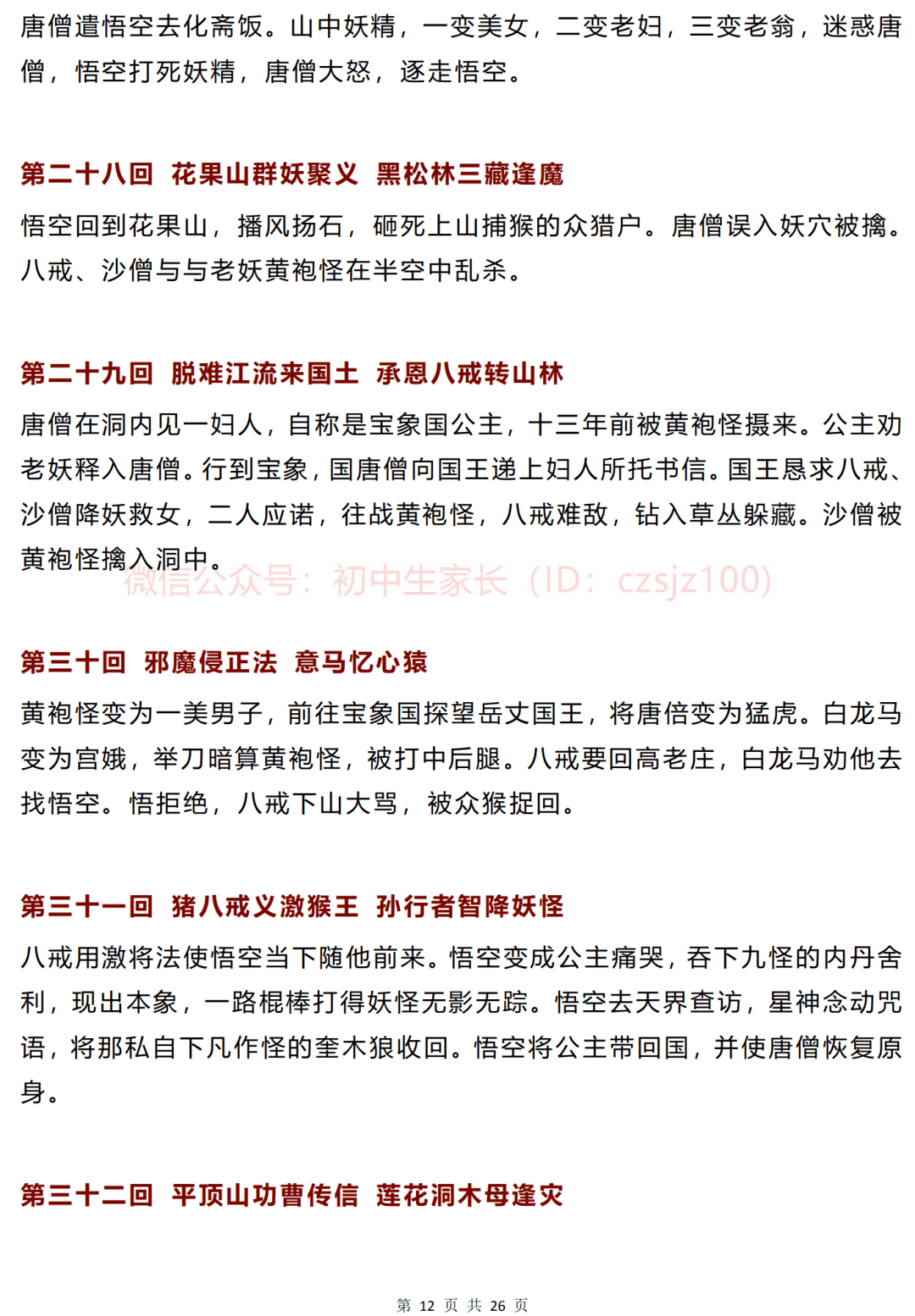 唐僧遣悟空去化斋饭。山中妖精，一变美女，二变老妇，三变老翁，迷惑唐僧，悟空打死妖精，唐僧大怒，逐走悟空。

第二十八回 花果山群妖聚义 黑松林三藏逢魔

悟空回到花果山，播风扬石，砸死上山捕猴的众猎户。唐僧误入妖穴被擒。八戒、沙僧与与老妖黄袍怪在半空中乱杀。

第二十九回 脱难江流来国土 承恩八戒转山林

唐僧在洞内见一妇人，自称是宝象国公主，十三年前被黄袍怪摄来。公主劝老妖释入唐僧。行到宝象，国唐僧向国王递上妇人所托书信。国王恳求八戒、沙僧降妖救女，二人应诺，往战黄袍怪，八戒难敌，钻入草丛躲藏。沙僧被黄袍怪擒入洞中。

微信公众号：初中生家长（ID：czsjz100）

第三十回 邪魔侵正法 意马忆心猿

黄袍怪变为一美男子，前往宝象国探望岳丈国王，将唐倍变为猛虎。白龙马变为宫娥，举刀暗算黄袍怪，被打中后腿。八戒要回高老庄，白龙马劝他去找悟空。悟拒绝，八戒下山大骂，被众猴捉回。

第三十一回 猪八戒义激猴王 孙行者智降妖怪

八戒用激将法使悟空当下随他前来。悟空变成公主痛哭，吞下九怪的内丹舍利，现出本象，一路棍棒打得妖怪无影无踪。悟空去天界查访，星神念动咒语，将那私自下凡作怪的奎木狼收回。悟空将公主带回国，并使唐僧恢复原身。

第三十二回 平顶山功曹传信 莲花洞木母逢灾

第 12 页 共 26 页